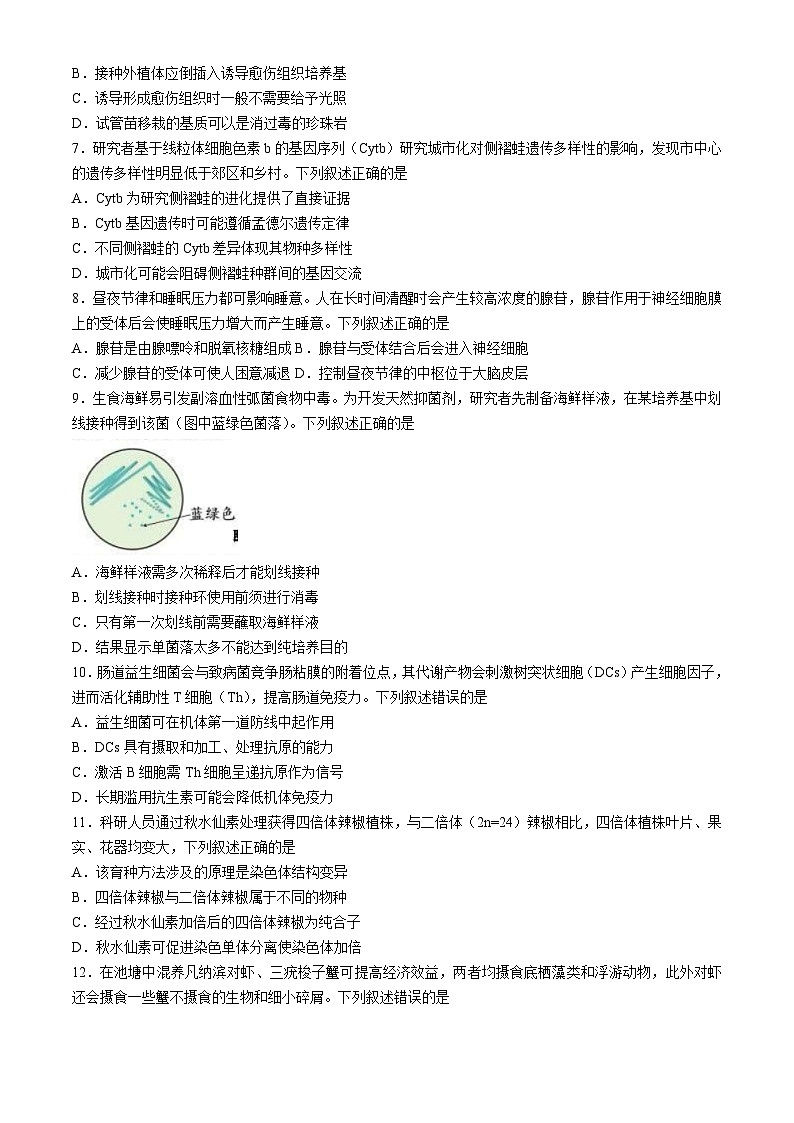 B．接种外植体应倒插入诱导愈伤组织培养基
C．诱导形成愈伤组织时一般不需要给予光照
D．试管苗移栽的基质可以是消过毒的珍珠岩
7．研究者基于线粒体细胞色素 b 的基因序列（Cytb）研究城市化对侧褶蛙遗传多样性的影响，发现市中心的遗传多样性明显低于郊区和乡村。下列叙述正确的是
A．Cytb 为研究侧褶蛙的进化提供了直接证据
B．Cytb 基因遗传时可能遵循孟德尔遗传定律
C．不同侧褶蛙的 Cytb 差异体现其物种多样性
D．城市化可能会阻碍侧褶蛙种群间的基因交流
8．昼夜节律和睡眠压力都可影响睡意。人在长时间清醒时会产生较高浓度的腺苷，腺苷作用于神经细胞膜上的受体后会使睡眠压力增大而产生睡意。下列叙述正确的是
A．腺苷是由腺嘌呤和脱氧核糖组成 B．腺苷与受体结合后会进入神经细胞
C．减少腺苷的受体可使人困意减退 D．控制昼夜节律的中枢位于大脑皮层
9．生食海鲜易引发副溶血性弧菌食物中毒。为开发天然抑菌剂，研究者先制备海鲜样液，在某培养基中划线接种得到该菌（图中蓝绿色菌落）。下列叙述正确的是
蓝绿色
A．海鲜样液需多次稀释后才能划线接种
B．划线接种时接种环使用前须进行消毒
C．只有第一次划线前需要蘸取海鲜样液
D．结果显示单菌落太多不能达到纯培养目的
10．肠道益生细菌会与致病菌竞争肠粘膜的附着位点，其代谢产物会刺激树突状细胞（DCs）产生细胞因子，进而活化辅助性 T 细胞（Th），提高肠道免疫力。下列叙述错误的是
A．益生细菌可在机体第一道防线中起作用
B．DCs 具有摄取和加工、处理抗原的能力
C．激活 B 细胞需 Th 细胞呈递抗原作为信号
D．长期滥用抗生素可能会降低机体免疫力
11．科研人员通过秋水仙素处理获得四倍体辣椒植株，与二倍体（2n=24）辣椒相比，四倍体植株叶片、果实、花器均变大，下列叙述正确的是
A．该育种方法涉及的原理是染色体结构变异
B．四倍体辣椒与二倍体辣椒属于不同的物种
C．经过秋水仙素加倍后的四倍体辣椒为纯合子
D．秋水仙素可促进染色单体分离使染色体加倍
12．在池塘中混养凡纳滨对虾、三疣梭子蟹可提高经济效益，两者均摄食底栖藻类和浮游动物，此外对虾还会摄食一些蟹不摄食的生物和细小碎屑。下列叙述错误的是